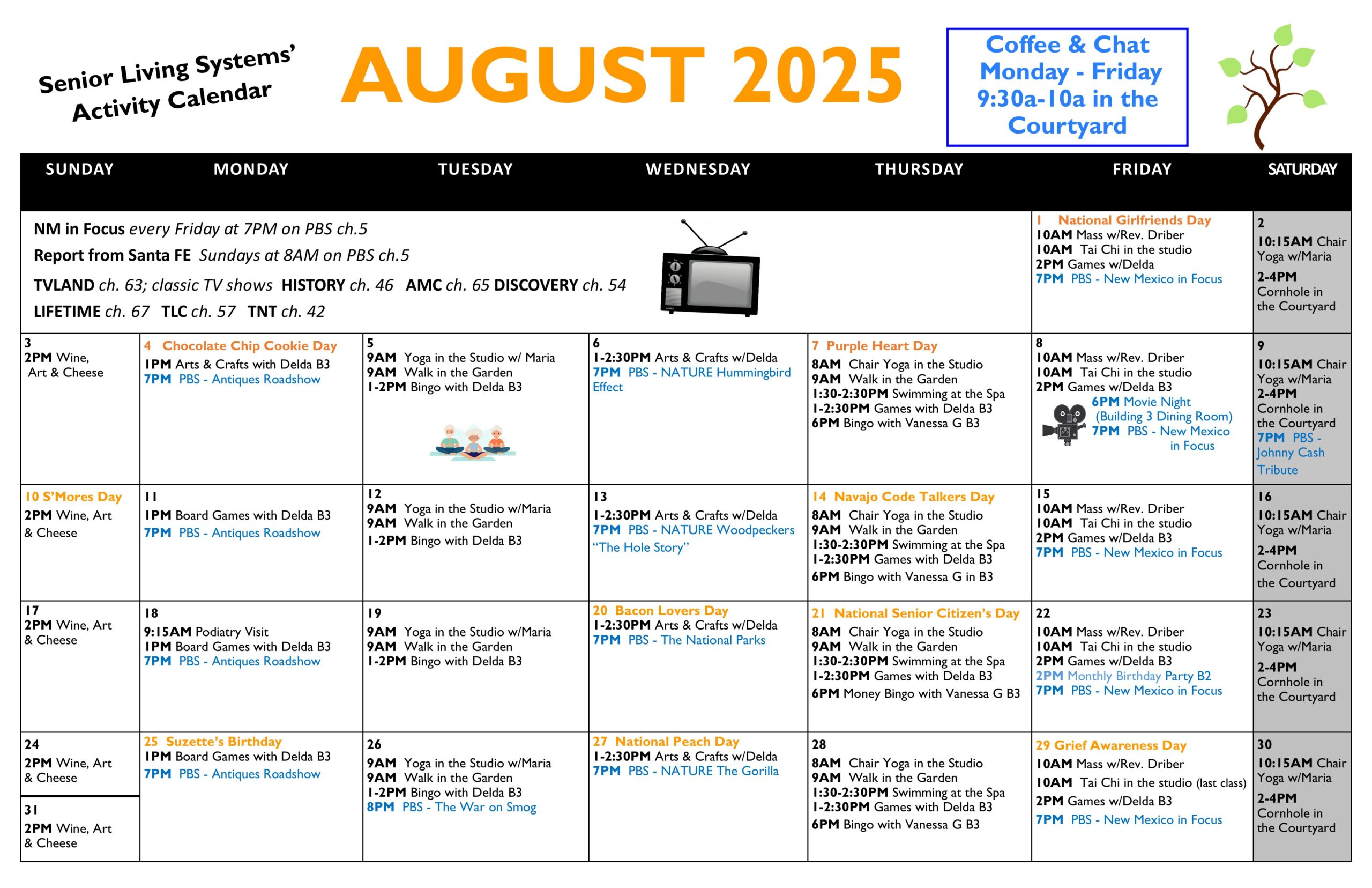 Senior Living Systems' Activity Calendar

AUGUST 2025

Coffee & Chat Monday - Friday 9:30a-10a in the Courtyard

| SUNDAY | MONDAY | TUESDAY | WEDNESDAY | THURSDAY | FRIDAY | SATURDAY |
|---|---|---|---|---|---|---|
| NM in Focus every Friday at 7PM on PBS ch.5 Report from Santa FE Sundays at 8AM on PBS ch.5 TVLAND ch. 63; classic TV shows HISTORY ch. 46 AMC ch. 65 DISCOVERY ch. 54 LIFETIME ch. 67 TLC ch. 57 TNT ch. 42 | | | | | 1 National Girlfriends Day 10AM Mass w/Rev. Driber 10AM Tai Chi in the studio 2PM Games w/Delda 7PM PBS - New Mexico in Focus | 2 10:15AM Chair Yoga w/Maria 2-4PM Cornhole in the Courtyard |
| 3 2PM Wine, Art & Cheese | 4 Chocolate Chip Cookie Day 1PM Arts & Crafts with Delda B3 7PM PBS - Antiques Roadshow | 5 9AM Yoga in the Studio w/ Maria 9AM Walk in the Garden 1-2PM Bingo with Delda B3 | 6 1-2:30PM Arts & Crafts w/Delda 7PM PBS - NATURE Hummingbird Effect | 7 Purple Heart Day 8AM Chair Yoga in the Studio 9AM Walk in the Garden 1:30-2:30PM Swimming at the Spa 1-2:30PM Games with Delda B3 6PM Bingo with Vanessa G B3 | 8 10AM Mass w/Rev. Driber 10AM Tai Chi in the studio 2PM Games w/Delda B3 6PM Movie Night (Building 3 Dining Room) 7PM PBS - New Mexico in Focus | 9 10:15AM Chair Yoga w/Maria 2-4PM Cornhole in the Courtyard 7PM PBS - Johnny Cash Tribute |
| 10 S'Mores Day 2PM Wine, Art & Cheese | 11 1PM Board Games with Delda B3 7PM PBS - Antiques Roadshow | 12 9AM Yoga in the Studio w/Maria 9AM Walk in the Garden 1-2PM Bingo with Delda B3 | 13 1-2:30PM Arts & Crafts w/Delda 7PM PBS - NATURE Woodpeckers "The Hole Story" | 14 Navajo Code Talkers Day 8AM Chair Yoga in the Studio 9AM Walk in the Garden 1:30-2:30PM Swimming at the Spa 1-2:30PM Games with Delda B3 6PM Bingo with Vanessa G in B3 | 15 10AM Mass w/Rev. Driber 10AM Tai Chi in the studio 2PM Games w/Delda B3 7PM PBS - New Mexico in Focus | 16 10:15AM Chair Yoga w/Maria 2-4PM Cornhole in the Courtyard |
| 17 2PM Wine, Art & Cheese | 18 9:15AM Podiatry Visit 1PM Board Games with Delda B3 7PM PBS - Antiques Roadshow | 19 9AM Yoga in the Studio w/Maria 9AM Walk in the Garden 1-2PM Bingo with Delda B3 | 20 Bacon Lovers Day 1-2:30PM Arts & Crafts w/Delda 7PM PBS - The National Parks | 21 National Senior Citizen's Day 8AM Chair Yoga in the Studio 9AM Walk in the Garden 1:30-2:30PM Swimming at the Spa 1-2:30PM Games with Delda B3 6PM Money Bingo with Vanessa G B3 | 22 10AM Mass w/Rev. Driber 10AM Tai Chi in the studio 2PM Games w/Delda B3 2PM Monthly Birthday Party B2 7PM PBS - New Mexico in Focus | 23 10:15AM Chair Yoga w/Maria 2-4PM Cornhole in the Courtyard |
| 24 2PM Wine, Art & Cheese 31 2PM Wine, Art & Cheese | 25 Suzette's Birthday 1PM Board Games with Delda B3 7PM PBS - Antiques Roadshow | 26 9AM Yoga in the Studio w/Maria 9AM Walk in the Garden 1-2PM Bingo with Delda B3 8PM PBS - The War on Smog | 27 National Peach Day 1-2:30PM Arts & Crafts w/Delda 7PM PBS - NATURE The Gorilla | 28 8AM Chair Yoga in the Studio 9AM Walk in the Garden 1:30-2:30PM Swimming at the Spa 1-2:30PM Games with Delda B3 6PM Bingo with Vanessa G B3 | 29 Grief Awareness Day 10AM Mass w/Rev. Driber 10AM Tai Chi in the studio (last class) 2PM Games w/Delda B3 7PM PBS - New Mexico in Focus | 30 10:15AM Chair Yoga w/Maria 2-4PM Cornhole in the Courtyard |